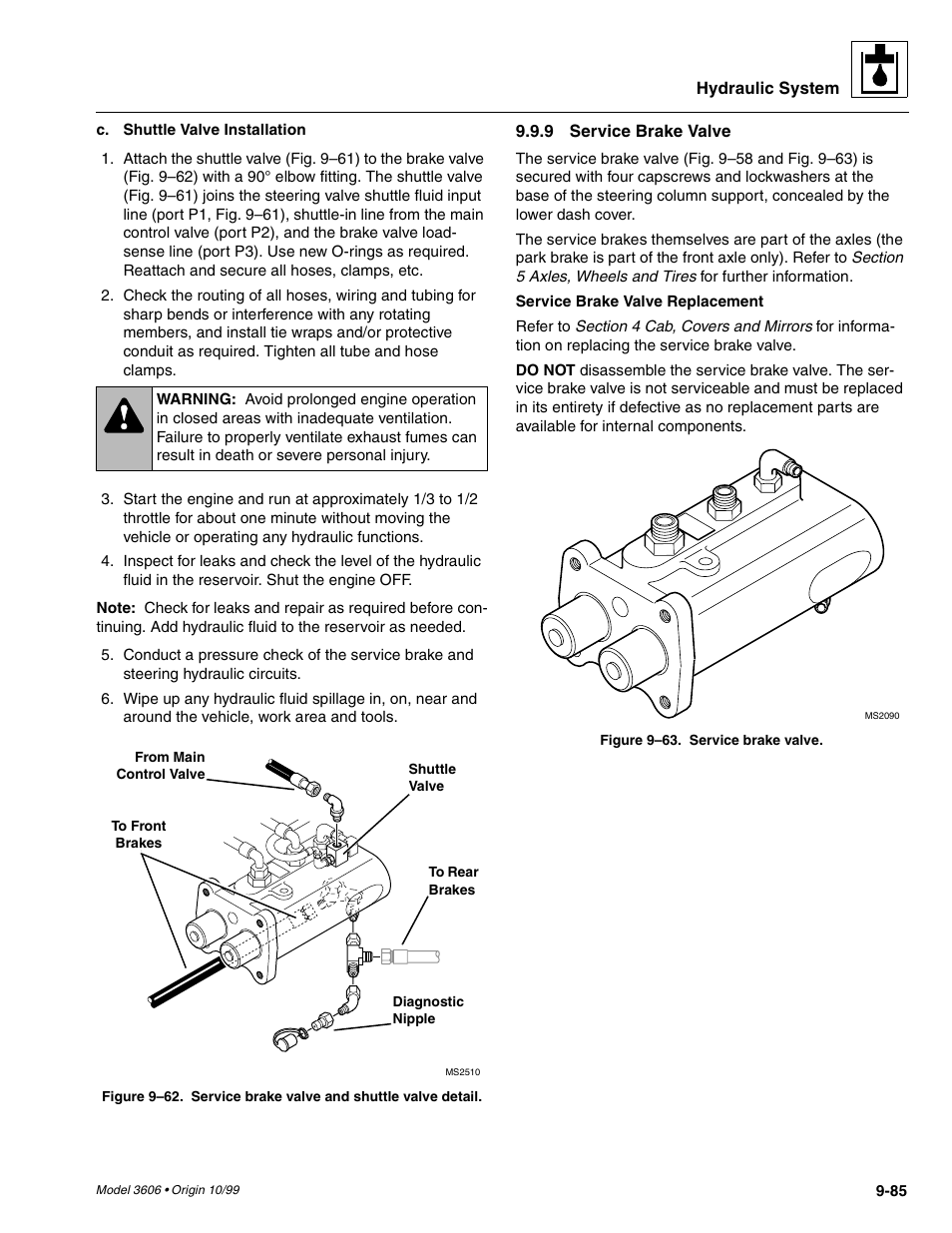 Hydraulic System

c. Shuttle Valve Installation

1. Attach the shuttle valve (Fig. 9–61) to the brake valve (Fig. 9–62) with a 90° elbow fitting. The shuttle valve (Fig. 9–61) joins the steering valve shuttle fluid input line (port P1, Fig. 9–61), shuttle-in line from the main control valve (port P2), and the brake valve load-sense line (port P3). Use new O-rings as required. Reattach and secure all hoses, clamps, etc.

2. Check the routing of all hoses, wiring and tubing for sharp bends or interference with any rotating members, and install tie wraps and/or protective conduit as required. Tighten all tube and hose clamps.

WARNING: Avoid prolonged engine operation in closed areas with inadequate ventilation. Failure to properly ventilate exhaust fumes can result in death or severe personal injury.

3. Start the engine and run at approximately 1/3 to 1/2 throttle for about one minute without moving the vehicle or operating any hydraulic functions.

4. Inspect for leaks and check the level of the hydraulic fluid in the reservoir. Shut the engine OFF.

Note: Check for leaks and repair as required before continuing. Add hydraulic fluid to the reservoir as needed.

5. Conduct a pressure check of the service brake and steering hydraulic circuits.

6. Wipe up any hydraulic fluid spillage in, on, near and around the vehicle, work area and tools.

From Main Control Valve

Shuttle Valve

To Front Brakes

To Rear Brakes

Diagnostic Nipple

MS2510

Figure 9–62. Service brake valve and shuttle valve detail.

9.9.9 Service Brake Valve

The service brake valve (Fig. 9–58 and Fig. 9–63) is secured with four capscrews and lockwashers at the base of the steering column support, concealed by the lower dash cover.

The service brakes themselves are part of the axles (the park brake is part of the front axle only). Refer to Section 5 Axles, Wheels and Tires for further information.

Service Brake Valve Replacement

Refer to Section 4 Cab, Covers and Mirrors for information on replacing the service brake valve.

DO NOT disassemble the service brake valve. The service brake valve is not serviceable and must be replaced in its entirety if defective as no replacement parts are available for internal components.

MS2090

Figure 9–63. Service brake valve.

Model 3606 • Origin 10/99

9-85